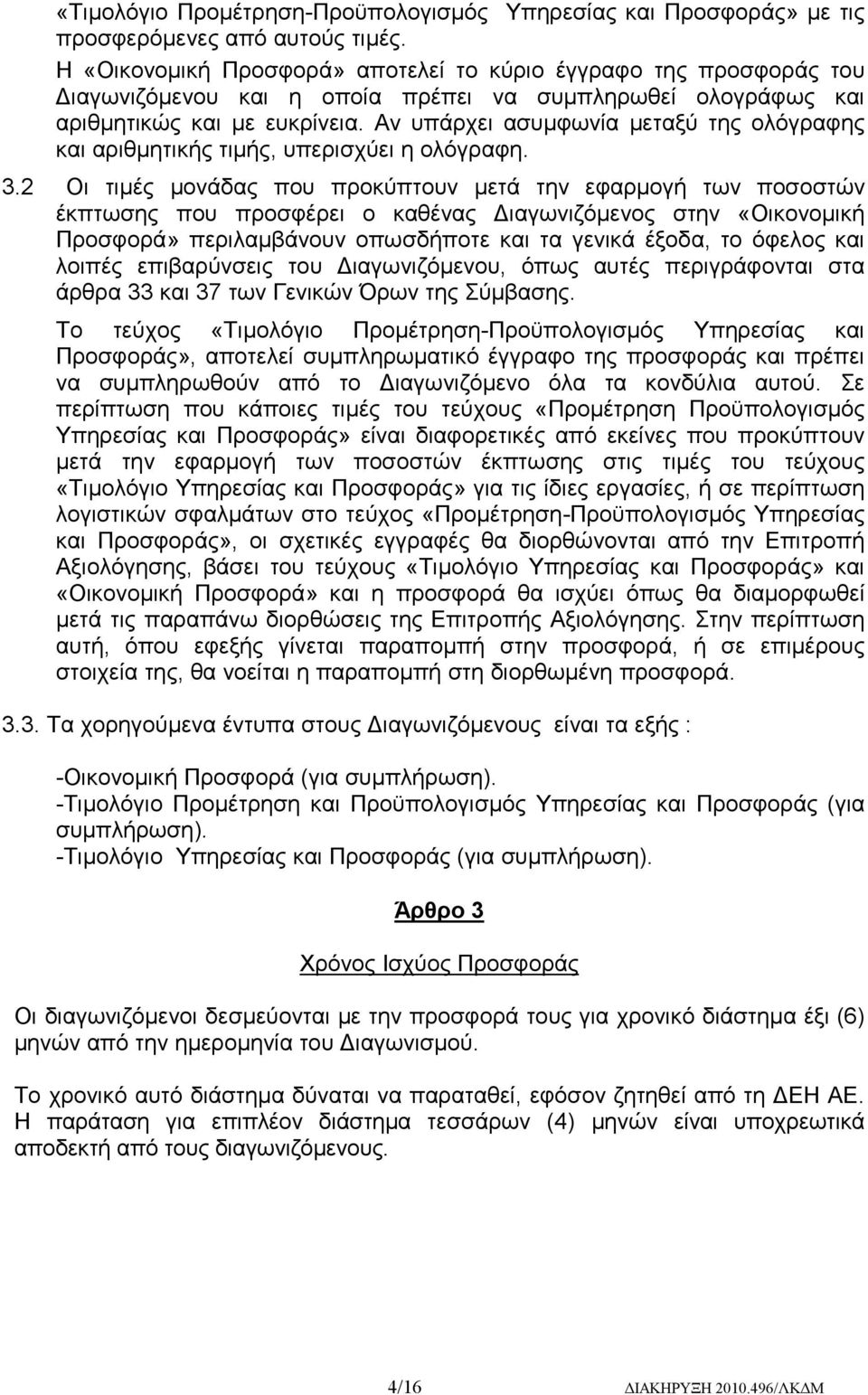 «Τιμολόγιο Προμέτρηση-Προϋπολογισμός Υπηρεσίας και Προσφοράς» με τις προσφερόμενες από αυτούς τιμές. Η «Οικονομική Προσφορά» αποτελεί το κύριο έγγραφο της προσφοράς του Διαγωνιζόμενου και η οποία πρέπει να συμπληρωθεί ολογράφως και αριθμητικώς και με ευκρίνεια. Αν υπάρχει ασυμφωνία μεταξύ της ολόγραφης και αριθμητικής τιμής, υπερισχύει η ολόγραφη.

3.2 Οι τιμές μονάδας που προκύπτουν μετά την εφαρμογή των ποσοστών έκπτωσης που προσφέρει ο καθένας Διαγωνιζόμενος στην «Οικονομική Προσφορά» περιλαμβάνουν οπωσδήποτε και τα γενικά έξοδα, το όφελος και λοιπές επιβαρύνσεις του Διαγωνιζόμενου, όπως αυτές περιγράφονται στα άρθρα 33 και 37 των Γενικών Όρων της Σύμβασης.

Το τεύχος «Τιμολόγιο Προμέτρηση-Προϋπολογισμός Υπηρεσίας και Προσφοράς», αποτελεί συμπληρωματικό έγγραφο της προσφοράς και πρέπει να συμπληρωθούν από το Διαγωνιζόμενο όλα τα κονδύλια αυτού. Σε περίπτωση που κάποιες τιμές του τεύχους «Προμέτρηση Προϋπολογισμός Υπηρεσίας και Προσφοράς» είναι διαφορετικές από εκείνες που προκύπτουν μετά την εφαρμογή των ποσοστών έκπτωσης στις τιμές του τεύχους «Τιμολόγιο Υπηρεσίας και Προσφοράς» για τις ίδιες εργασίες, ή σε περίπτωση λογιστικών σφαλμάτων στο τεύχος «Προμέτρηση-Προϋπολογισμός Υπηρεσίας και Προσφοράς», οι σχετικές εγγραφές θα διορθώνονται από την Επιτροπή Αξιολόγησης, βάσει του τεύχους «Τιμολόγιο Υπηρεσίας και Προσφοράς» και «Οικονομική Προσφορά» και η προσφορά θα ισχύει όπως θα διαμορφωθεί μετά τις παραπάνω διορθώσεις της Επιτροπής Αξιολόγησης. Στην περίπτωση αυτή, όπου εφεξής γίνεται παραπομπή στην προσφορά, ή σε επιμέρους στοιχεία της, θα νοείται η παραπομπή στη διορθωμένη προσφορά.

3.3. Τα χορηγούμενα έντυπα στους Διαγωνιζόμενους είναι τα εξής :

-Οικονομική Προσφορά (για συμπλήρωση).
-Τιμολόγιο Προμέτρηση και Προϋπολογισμός Υπηρεσίας και Προσφοράς (για συμπλήρωση).
-Τιμολόγιο Υπηρεσίας και Προσφοράς (για συμπλήρωση).

Άρθρο 3

Χρόνος Ισχύος Προσφοράς

Οι διαγωνιζόμενοι δεσμεύονται με την προσφορά τους για χρονικό διάστημα έξι (6) μηνών από την ημερομηνία του Διαγωνισμού.

Το χρονικό αυτό διάστημα δύναται να παραταθεί, εφόσον ζητηθεί από τη ΔΕΗ ΑΕ. Η παράταση για επιπλέον διάστημα τεσσάρων (4) μηνών είναι υποχρεωτικά αποδεκτή από τους διαγωνιζόμενους.

4/16 ΔΙΑΚΗΡΥΞΗ 2010.496/ΛΚΔΜ